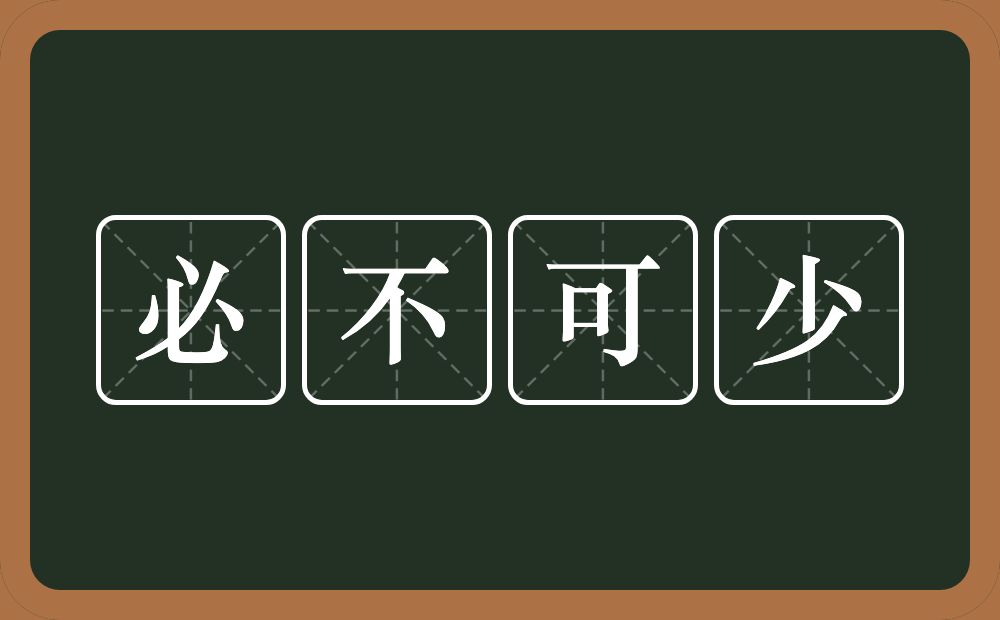 必不可少